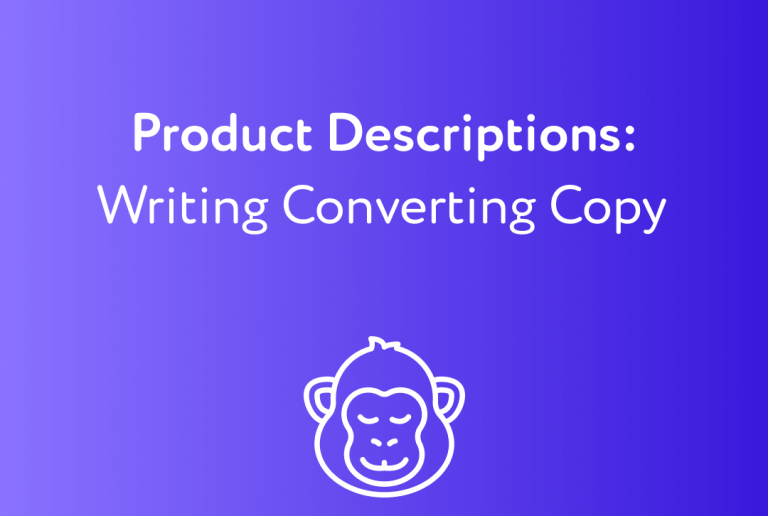 Product Descriptions:
Writing Converting Copy